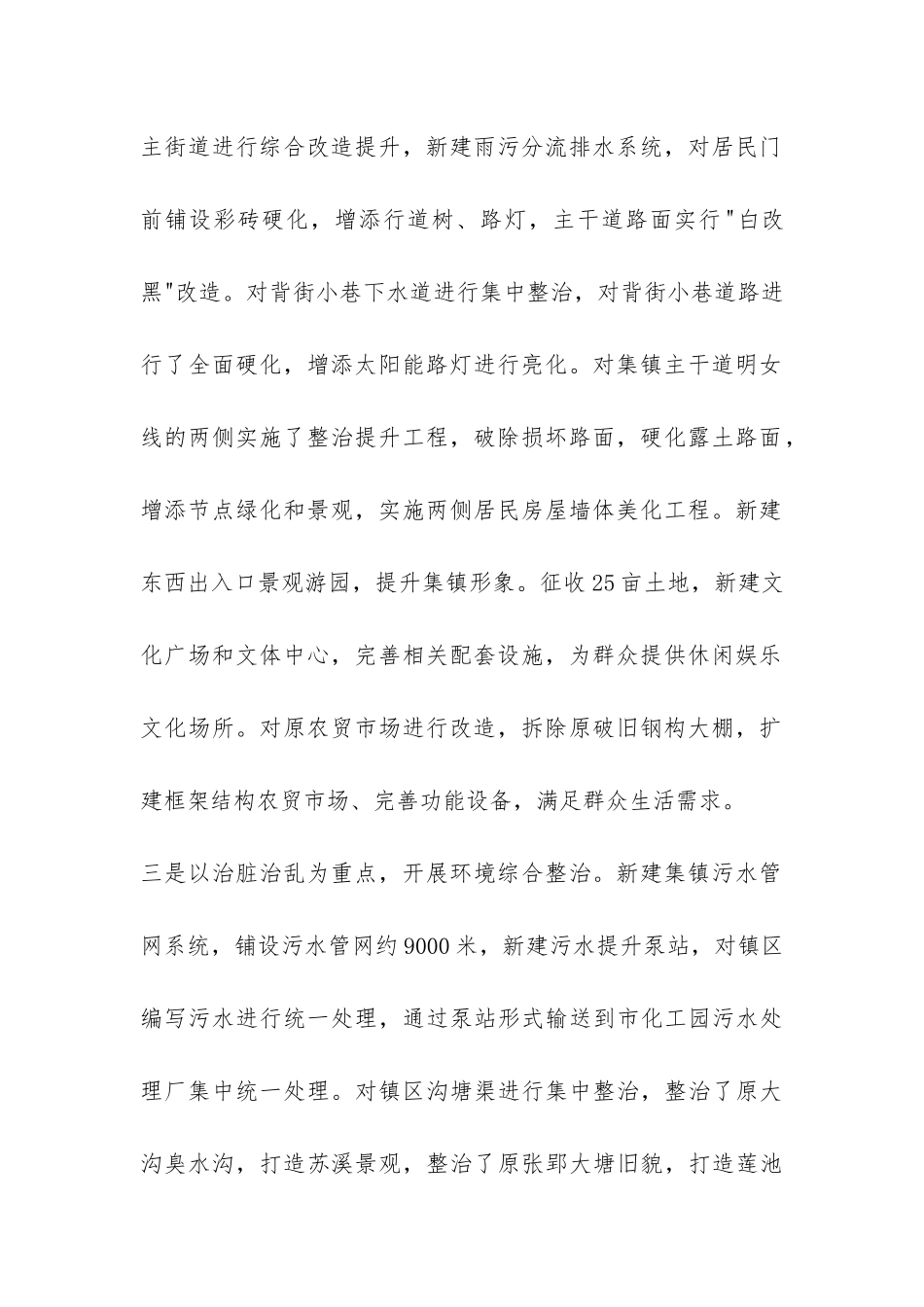 主街道进行综合改造提升，新建雨污分流排水系统，对居民门前铺设彩砖硬化，增添行道树、路灯，主干道路面实行"白改黑"改造。对背街小巷下水道进行集中整治，对背街小巷道路进行了全面硬化，增添太阳能路灯进行亮化。对集镇主干道明女线的两侧实施了整治提升工程，破除损坏路面，硬化露土路面，增添节点绿化和景观，实施两侧居民房屋墙体美化工程。新建东西出入口景观游园，提升集镇形象。征收25亩土地，新建文化广场和文体中心，完善相关配套设施，为群众提供休闲娱乐文化场所。对原农贸市场进行改造，拆除原破旧钢构大棚，扩建框架结构农贸市场、完善功能设备，满足群众生活需求。

三是以治脏治乱为重点，开展环境综合整治。新建集镇污水管网系统，铺设污水管网约9000米，新建污水提升泵站，对镇区编写污水进行统一处理，通过泵站形式输送到市化工园污水处理厂集中统一处理。对镇区沟塘渠进行集中整治，整治了原大沟臭水沟，打造苏溪景观，整治了原张郢大塘旧貌，打造莲池